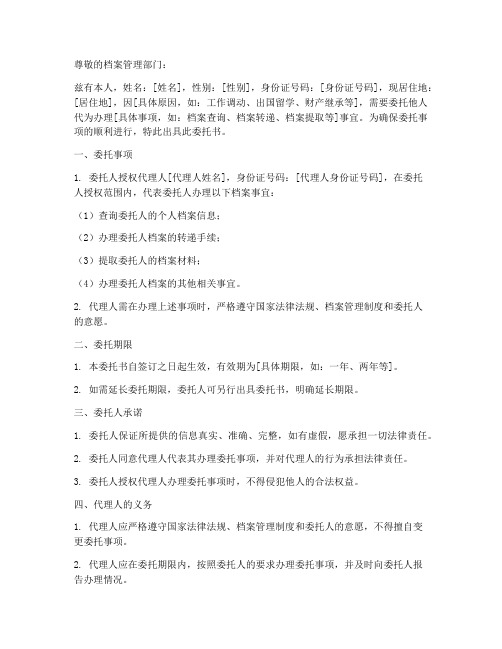 尊敬的档案管理部门：

兹有本人，姓名：[姓名]，性别：[性别]，身份证号码：[身份证号码]，现居住地：[居住地]，因[具体原因，如：工作调动、出国留学、财产继承等]，需要委托他人代为办理[具体事项，如：档案查询、档案转递、档案提取等]事宜。为确保委托事项的顺利进行，特此出具此委托书。

一、委托事项

1. 委托人授权代理人[代理人姓名]，身份证号码：[代理人身份证号码]，在委托人授权范围内，代表委托人办理以下档案事宜：

（1）查询委托人的个人档案信息；

（2）办理委托人档案的转递手续；

（3）提取委托人的档案材料；

（4）办理委托人档案的其他相关事宜。

2. 代理人需在办理上述事项时，严格遵守国家法律法规、档案管理制度和委托人的意愿。

二、委托期限

1. 本委托书自签订之日起生效，有效期为[具体期限，如：一年、两年等]。

2. 如需延长委托期限，委托人可另行出具委托书，明确延长期限。

三、委托人承诺

1. 委托人保证所提供的信息真实、准确、完整，如有虚假，愿承担一切法律责任。

2. 委托人同意代理人代表其办理委托事项，并对代理人的行为承担法律责任。

3. 委托人授权代理人办理委托事项时，不得侵犯他人的合法权益。

四、代理人的义务

1. 代理人应严格遵守国家法律法规、档案管理制度和委托人的意愿，不得擅自变更委托事项。

2. 代理人应在委托期限内，按照委托人的要求办理委托事项，并及时向委托人报告办理情况。